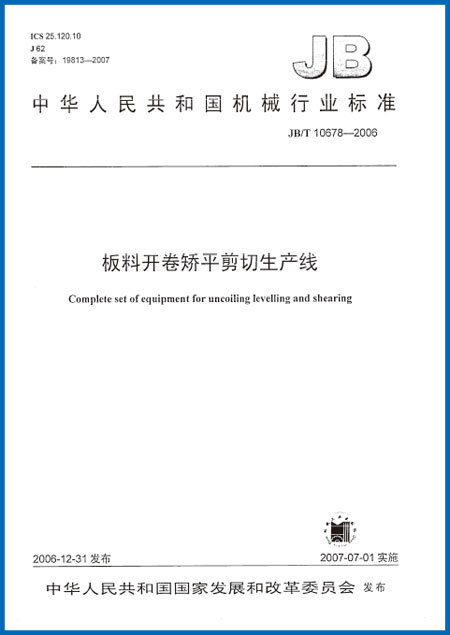 ICS 25.120.10
J 62
备案号：19813—2007

JB

中华人民共和国机械行业标准

JB/T 10678—2006

板料开卷矫平剪切生产线

Complete set of equipment for uncoiling levelling and shearing

2006-12-31 发布

2007-07-01 实施

中华人民共和国国家发展和改革委员会 发布